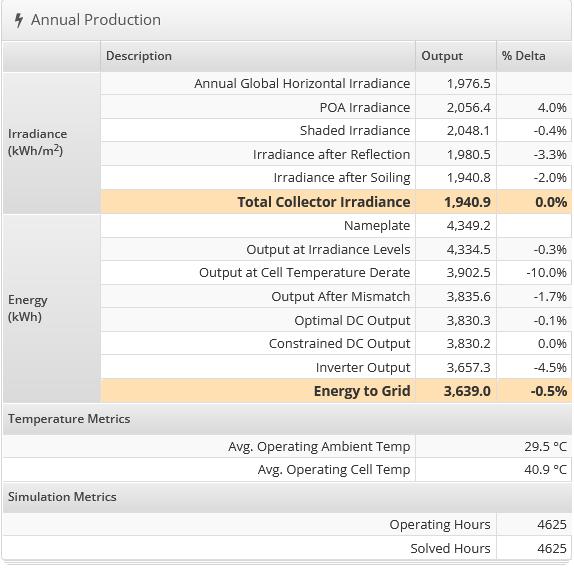 Annual Production

| | Description | Output | % Delta |
|---|---|---|---|
| Irradiance (kWh/m$^2$) | Annual Global Horizontal Irradiance | 1,976.5 | |
| | POA Irradiance | 2,056.4 | 4.0% |
| | Shaded Irradiance | 2,048.1 | -0.4% |
| | Irradiance after Reflection | 1,980.5 | -3.3% |
| | Irradiance after Soiling | 1,940.8 | -2.0% |
| | **Total Collector Irradiance** | **1,940.9** | **0.0%** |
| Energy (kWh) | Nameplate | 4,349.2 | |
| | Output at Irradiance Levels | 4,334.5 | -0.3% |
| | Output at Cell Temperature Derate | 3,902.5 | -10.0% |
| | Output After Mismatch | 3,835.6 | -1.7% |
| | Optimal DC Output | 3,830.3 | -0.1% |
| | Constrained DC Output | 3,830.2 | 0.0% |
| | Inverter Output | 3,657.3 | -4.5% |
| | **Energy to Grid** | **3,639.0** | **-0.5%** |

Temperature Metrics

| | |
|---|---|
| Avg. Operating Ambient Temp | 29.5 °C |
| Avg. Operating Cell Temp | 40.9 °C |

Simulation Metrics

| | |
|---|---|
| Operating Hours | 4625 |
| Solved Hours | 4625 |